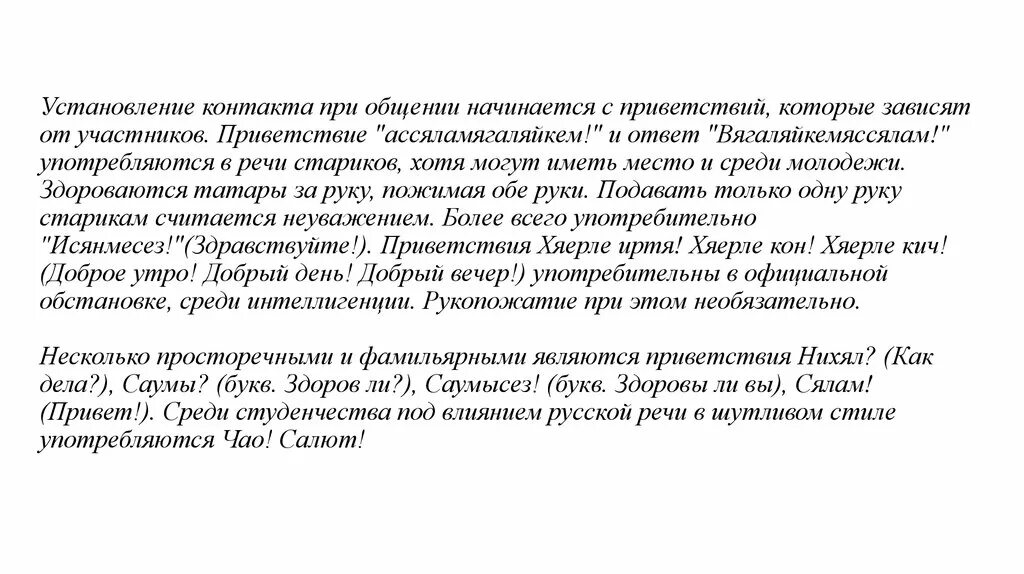 Установление контакта при общении начинается с приветствий, которые зависят от участников. Приветствие "ассяламягаляйкем!" и ответ "Вягаляйкемяссялам!" употребляются в речи стариков, хотя могут иметь место и среди молодежи. Здороваются татары за руку, пожимая обе руки. Подавать только одну руку старикам считается неуважением. Более всего употребительно "Исянмесез!"(Здравствуйте!). Приветствия Хяерле иртя! Хяерле кон! Хяерле кич! (Доброе утро! Добрый день! Добрый вечер!) употребительны в официальной обстановке, среди интеллигенции. Рукопожатие при этом необязательно.

Несколько просторечными и фамильярными являются приветствия Нихял? (Как дела?), Саумы? (букв. Здоров ли?), Саумысез! (букв. Здоровы ли вы), Сялам! (Привет!). Среди студенчества под влиянием русской речи в шутливом стиле употребляются Чао! Салют!